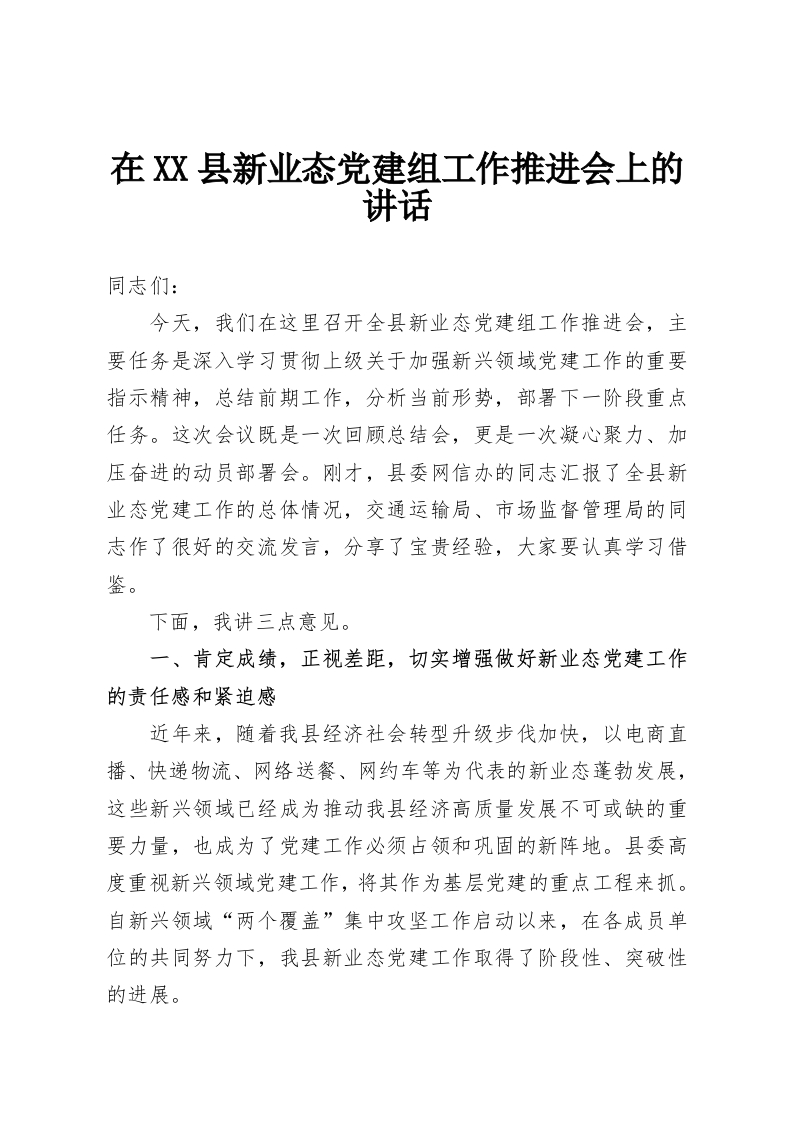 在XX县新业态党建组工作推进会上的讲话

同志们：

今天，我们在这里召开全县新业态党建组工作推进会，主要任务是深入学习贯彻上级关于加强新兴领域党建工作的重要指示精神，总结前期工作，分析当前形势，部署下一阶段重点任务。这次会议既是一次回顾总结会，更是一次凝心聚力、加压奋进的动员部署会。刚才，县委网信办的同志汇报了全县新业态党建工作的总体情况，交通运输局、市场监督管理局的同志作了很好的交流发言，分享了宝贵经验，大家要认真学习借鉴。

下面，我讲三点意见。

一、肯定成绩，正视差距，切实增强做好新业态党建工作的责任感和紧迫感

近年来，随着我县经济社会转型升级步伐加快，以电商直播、快递物流、网络送餐、网约车等为代表的新业态蓬勃发展，这些新兴领域已经成为推动我县经济高质量发展不可或缺的重要力量，也成为了党建工作必须占领和巩固的新阵地。县委高度重视新兴领域党建工作，将其作为基层党建的重点工程来抓。自新兴领域“两个覆盖”集中攻坚工作启动以来，在各成员单位的共同努力下，我县新业态党建工作取得了阶段性、突破性的进展。